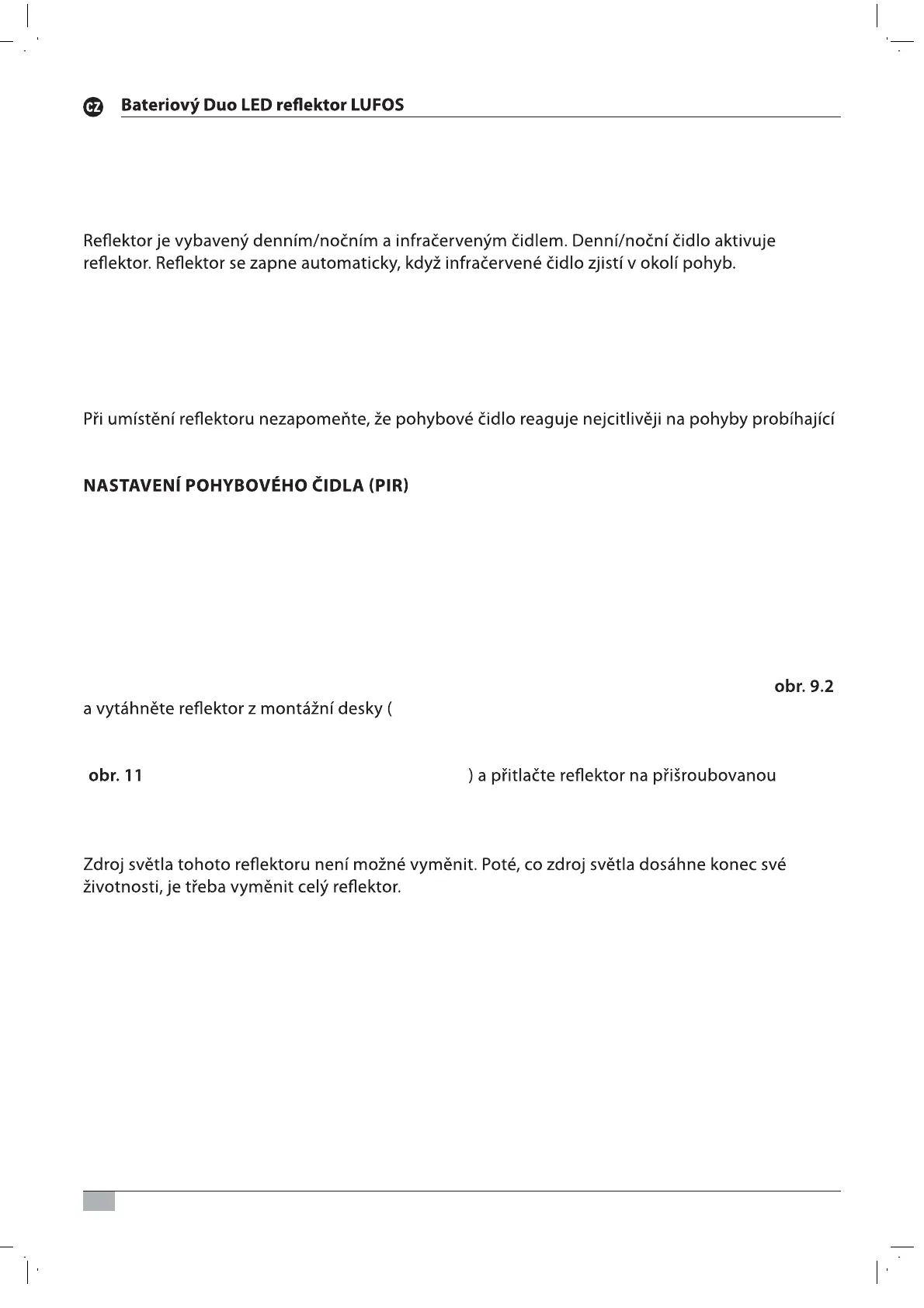 CZ Bateriový Duo LED reflektor LUFOS

Reflektor je vybavený denním/nočním a infračerveným čidlem. Denní/noční čidlo aktivuje reflektor. Reflektor se zapne automaticky, když infračervené čidlo zjistí v okolí pohyb.

Při umístění reflektoru nezapomeňte, že pohybové čidlo reaguje nejcitlivěji na pohyby probíhající

NASTAVENÍ POHYBOVÉHO ČIDLA (PIR)

obr. 9.2

a vytáhněte reflektor z montážní desky (

obr. 11 ) a přitlačte reflektor na přišroubovanou

Zdroj světla tohoto reflektoru není možné vyměnit. Poté, co zdroj světla dosáhne konec své životnosti, je třeba vyměnit celý reflektor.